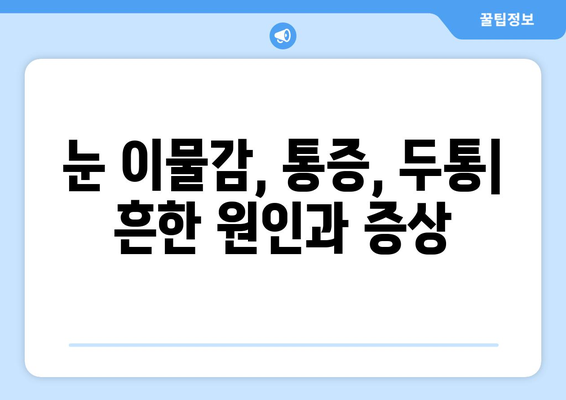 꿀팁정보

눈 이물감, 통증, 두통| 흔한 원인과 증상